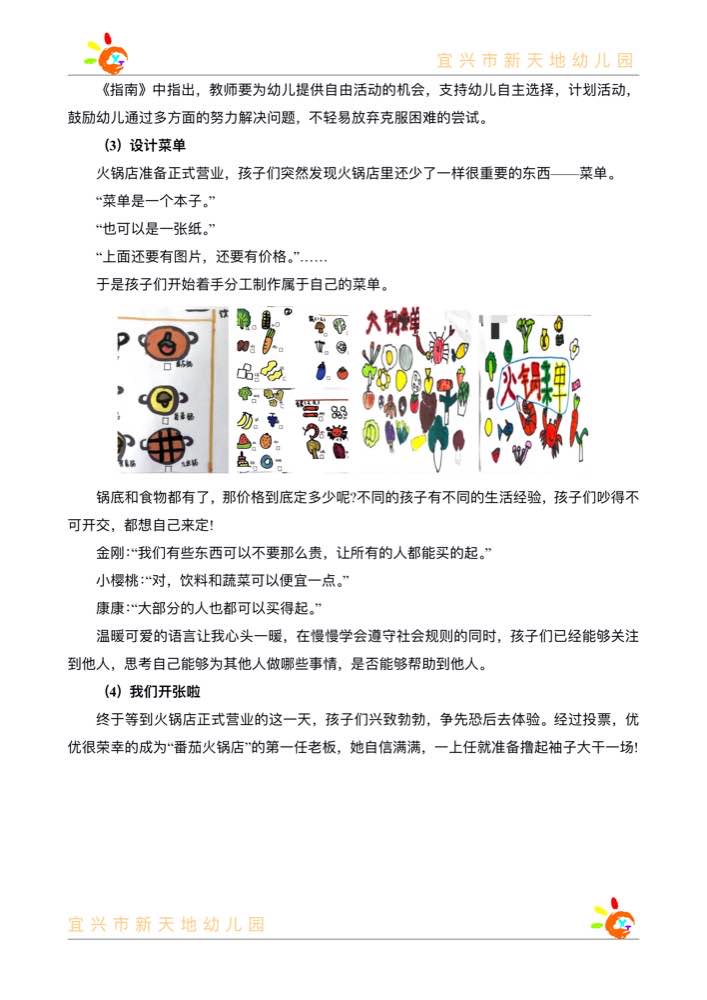 宜兴市新天地幼儿园

《指南》中指出，教师要为幼儿提供自由活动的机会，支持幼儿自主选择，计划活动，鼓励幼儿通过多方面的努力解决问题，不轻易放弃克服困难的尝试。

（3）设计菜单

火锅店准备正式营业，孩子们突然发现火锅店里还少了一样很重要的东西——菜单。

“菜单是一个本子。”

“也可以是一张纸。”

“上面还要有图片，还要有价格。”……

于是孩子们开始着手分工制作属于自己的菜单。

火锅菜单

火锅菜单

锅底和食物都有了，那价格到底定多少呢?不同的孩子有不同的生活经验，孩子们吵得不可开交，都想自己来定!

金刚:“我们有些东西可以不要那么贵，让所有的人都能买的起。”

小樱桃:“对，饮料和蔬菜可以便宜一点。”

康康:“大部分的人也都可以买得起。”

温暖可爱的语言让我心头一暖，在慢慢学会遵守社会规则的同时，孩子们已经能够关注到他人，思考自己能够为其他人做哪些事情，是否能够帮助到他人。

（4）我们开张啦

终于等到火锅店正式营业的这一天，孩子们兴致勃勃，争先恐后去体验。经过投票，优优很荣幸的成为“番茄火锅店”的第一任老板，她自信满满，一上任就准备撸起袖子大干一场!

宜兴市新天地幼儿园